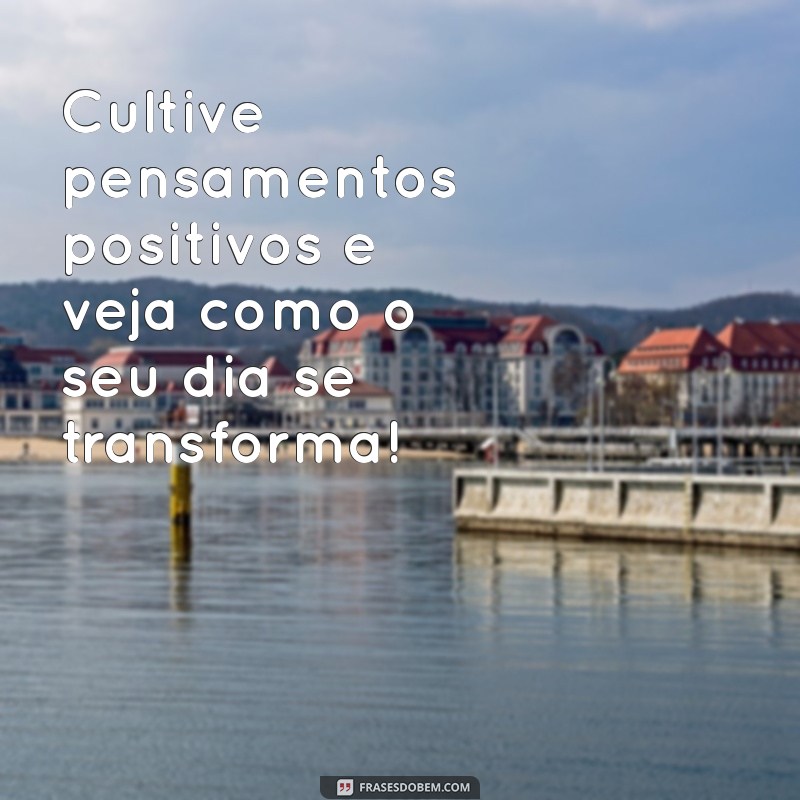 Cultive pensamentos positivos e veja como o seu dia se transforma!

FRASESDOBEM.COM